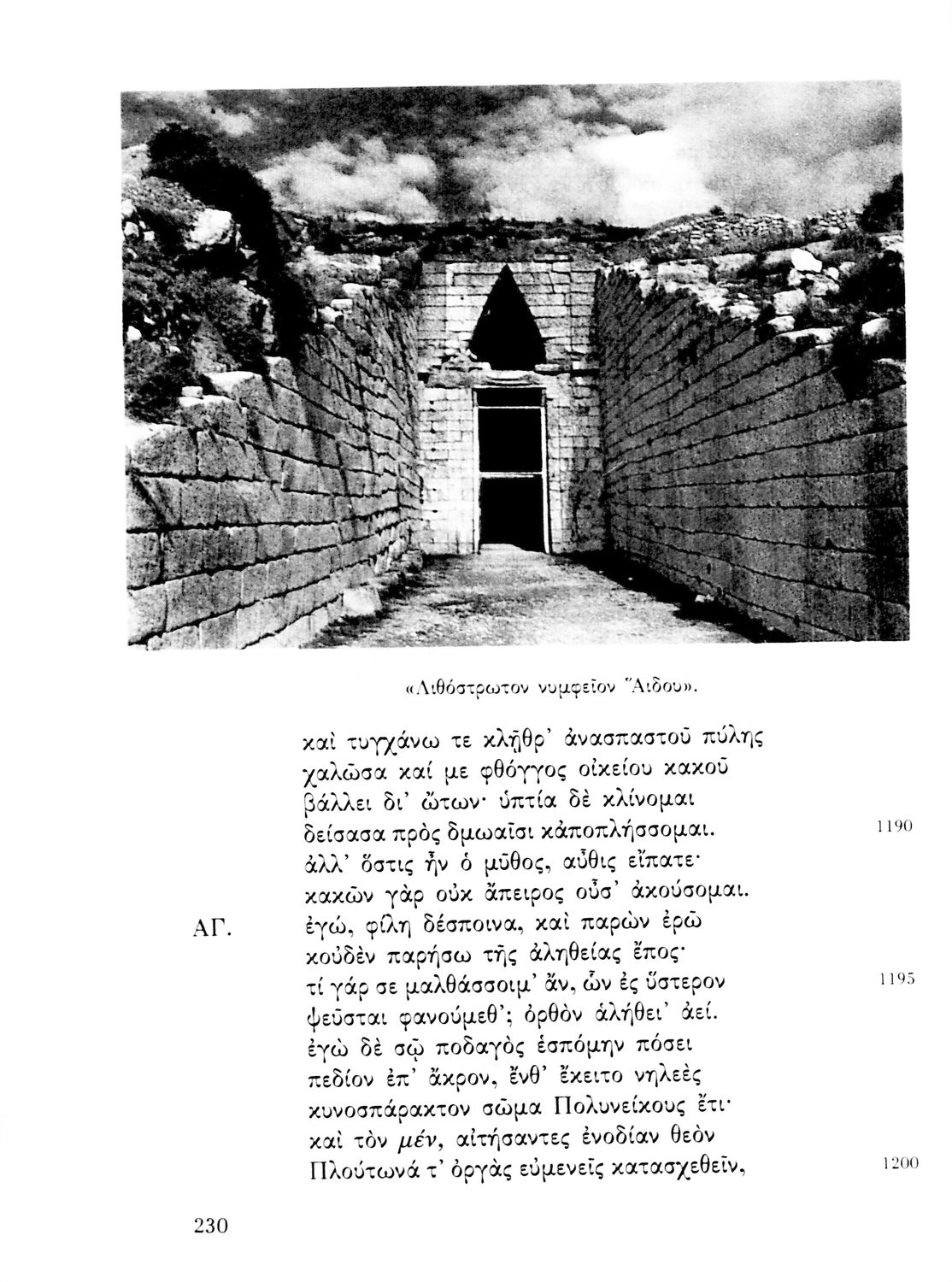 «Λιθόστρωτον νυμφεῖον Ἅιδου».

καὶ τυγχάνω τε κλῇθρ' ἀνασπαστοῦ πύλης
χαλῶσα καί με φθόγγος οἰκείου κακοῦ
βάλλει δι' ὤτων· ὑπτία δὲ κλίνομαι
δείσασα πρὸς δμωαῖσι κἀποπλήσσομαι. 1190
ἀλλ' ὅστις ἦν ὁ μῦθος, αὖθις εἴπατε·
κακῶν γὰρ οὐκ ἄπειρος οὖσ' ἀκούσομαι.

ΑΓ. ἐγώ, φίλη δέσποινα, καὶ παρὼν ἐρῶ
κοὐδὲν παρήσω τῆς ἀληθείας ἔπος·
τί γάρ σε μαλθάσσοιμ' ἄν, ὧν ἐς ὕστερον 1195
ψεῦσται φανούμεθ'; ὀρθὸν ἀλήθει' ἀεί.
ἐγὼ δὲ σῷ ποδαγὸς ἑσπόμην πόσει
πεδίον ἐπ' ἄκρον, ἔνθ' ἔκειτο νηλεὲς
κυνοσπάρακτον σῶμα Πολυνείκους ἔτι·
καὶ τὸν μέν, αἰτήσαντες ἐνοδίαν θεὸν
Πλούτωνά τ' ὀργὰς εὐμενεῖς κατασχεθεῖν, 1200

230